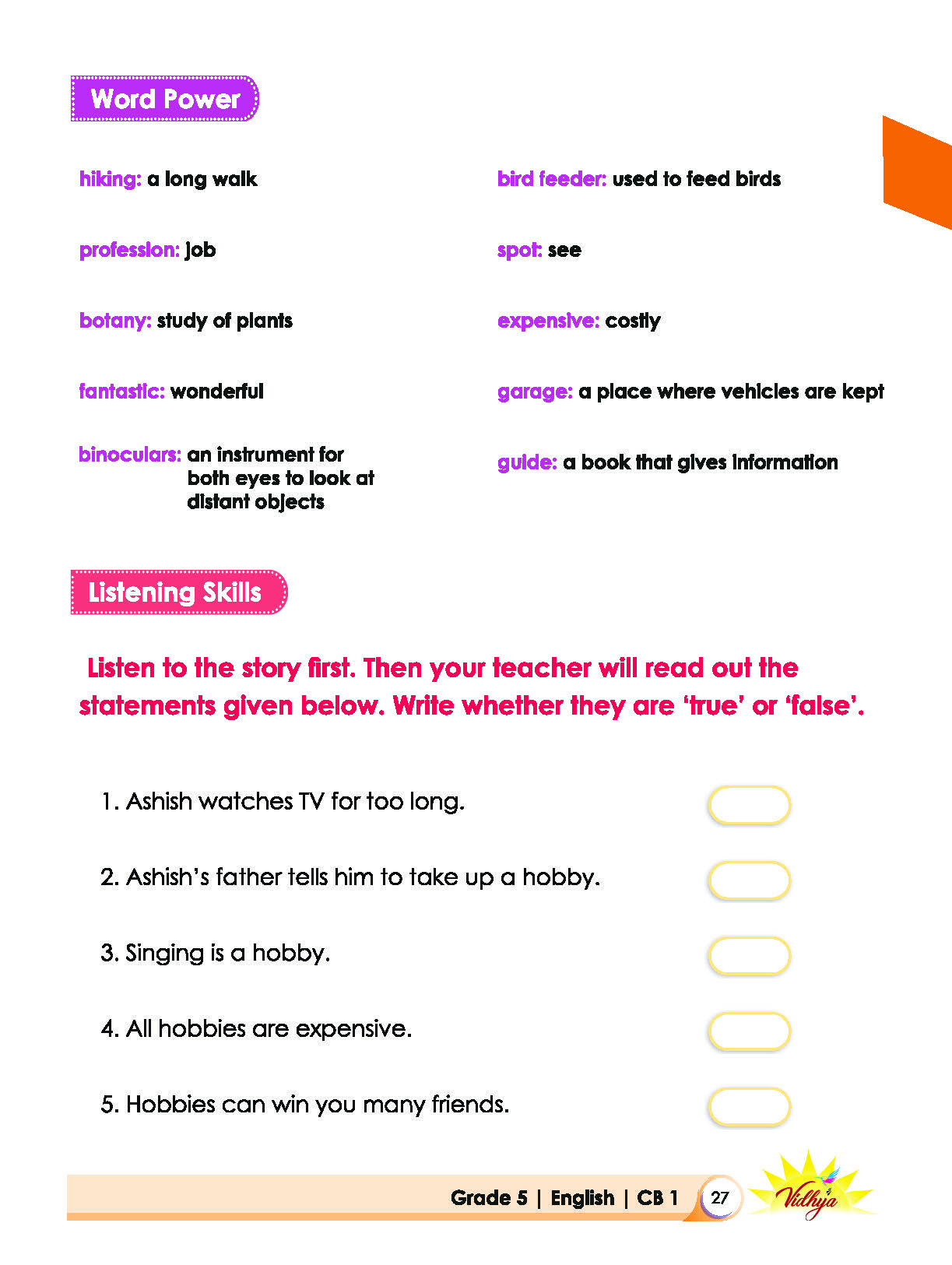 Word Power

hiking: a long walk

profession: job

botany: study of plants

fantastic: wonderful

binoculars: an instrument for both eyes to look at distant objects

bird feeder: used to feed birds

spot: see

expensive: costly

garage: a place where vehicles are kept

guide: a book that gives information

Listening Skills

Listen to the story first. Then your teacher will read out the statements given below. Write whether they are 'true' or 'false'.

1. Ashish watches TV for too long.

2. Ashish's father tells him to take up a hobby.

3. Singing is a hobby.

4. All hobbies are expensive.

5. Hobbies can win you many friends.

Grade 5 | English | CB 1 27 Vidhya